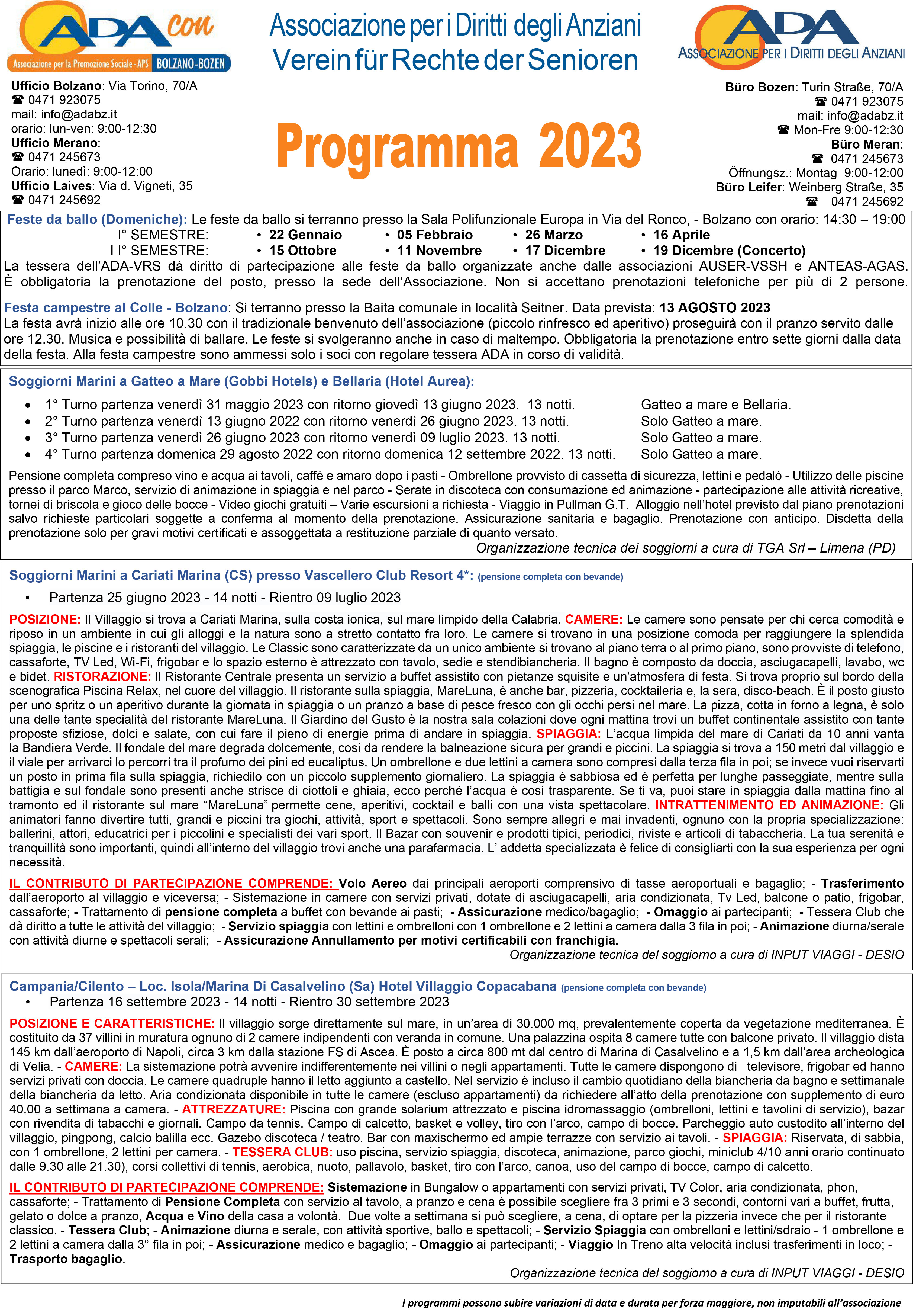 ADA con
Associazione per la Promozione Sociale - APS BOLZANO-BOZEN

Associazione per i Diritti degli Anziani
Verein für Rechte der Senioren

ADA
ASSOCIAZIONE PER I DIRITTI DEGLI ANZIANI

Ufficio Bolzano: Via Torino, 70/A
☎ 0471 923075
mail: info@adabz.it
orario: lun-ven: 9:00-12:30
Ufficio Merano:
☎ 0471 245673
Orario: lunedì: 9:00-12:00
Ufficio Laives: Via d. Vigneti, 35
☎ 0471 245692

Programma 2023

Büro Bozen: Turin Straße, 70/A
☎ 0471 923075
mail: info@adabz.it
☎ Mon-Fre 9:00-12:30
Büro Meran:
☎ 0471 245673
Öffnungsz.: Montag 9:00-12:00
Büro Leifer: Weinberg Straße, 35
☎ 0471 245692

Feste da ballo (Domeniche): Le feste da ballo si terranno presso la Sala Polifunzionale Europa in Via del Ronco, - Bolzano con orario: 14:30 – 19:00
I° SEMESTRE: • 22 Gennaio • 05 Febbraio • 26 Marzo • 16 Aprile
I I° SEMESTRE: • 15 Ottobre • 11 Novembre • 17 Dicembre • 19 Dicembre (Concerto)
La tessera dell'ADA-VRS dà diritto di partecipazione alle feste da ballo organizzate anche dalle associazioni AUSER-VSSH e ANTEAS-AGAS. È obbligatoria la prenotazione del posto, presso la sede dell'Associazione. Non si accettano prenotazioni telefoniche per più di 2 persone.

Festa campestre al Colle - Bolzano: Si terranno presso la Baita comunale in località Seitner. Data prevista: 13 AGOSTO 2023
La festa avrà inizio alle ore 10.30 con il tradizionale benvenuto dell'associazione (piccolo rinfresco ed aperitivo) proseguirà con il pranzo servito dalle ore 12.30. Musica e possibilità di ballare. Le feste si svolgeranno anche in caso di maltempo. Obbligatoria la prenotazione entro sette giorni dalla data della festa. Alla festa campestre sono ammessi solo i soci con regolare tessera ADA in corso di validità.

Soggiorni Marini a Gatteo a Mare (Gobbi Hotels) e Bellaria (Hotel Aurea):
• 1° Turno partenza venerdì 31 maggio 2023 con ritorno giovedì 13 giugno 2023. 13 notti. Gatteo a mare e Bellaria.
• 2° Turno partenza venerdì 13 giugno 2022 con ritorno venerdì 26 giugno 2023. 13 notti. Solo Gatteo a mare.
• 3° Turno partenza venerdì 26 giugno 2023 con ritorno venerdì 09 luglio 2023. 13 notti. Solo Gatteo a mare.
• 4° Turno partenza domenica 29 agosto 2022 con ritorno domenica 12 settembre 2022. 13 notti. Solo Gatteo a mare.
Pensione completa compreso vino e acqua ai tavoli, caffè e amaro dopo i pasti - Ombrellone provvisto di cassetta di sicurezza, lettini e pedalò - Utilizzo delle piscine presso il parco Marco, servizio di animazione in spiaggia e nel parco - Serate in discoteca con consumazione ed animazione - partecipazione alle attività ricreative, tornei di briscola e gioco delle bocce - Video giochi gratuiti – Varie escursioni a richiesta - Viaggio in Pullman G.T. Alloggio nell'hotel previsto dal piano prenotazioni salvo richieste particolari soggette a conferma al momento della prenotazione. Assicurazione sanitaria e bagaglio. Prenotazione con anticipo. Disdetta della prenotazione solo per gravi motivi certificati e assoggettata a restituzione parziale di quanto versato.
Organizzazione tecnica dei soggiorni a cura di TGA Srl – Limena (PD)

Soggiorni Marini a Cariati Marina (CS) presso Vascellero Club Resort 4*: (pensione completa con bevande)
• Partenza 25 giugno 2023 - 14 notti - Rientro 09 luglio 2023
POSIZIONE: Il Villaggio si trova a Cariati Marina, sulla costa ionica, sul mare limpido della Calabria. CAMERE: Le camere sono pensate per chi cerca comodità e riposo in un ambiente in cui gli alloggi e la natura sono a stretto contatto fra loro. Le camere si trovano in una posizione comoda per raggiungere la splendida spiaggia, le piscine e i ristoranti del villaggio. Le Classic sono caratterizzate da un unico ambiente si trovano al piano terra o al primo piano, sono provviste di telefono, cassaforte, TV Led, Wi-Fi, frigobar e lo spazio esterno è attrezzato con tavolo, sedie e stendibiancheria. Il bagno è composto da doccia, asciugacapelli, lavabo, wc e bidet. RISTORAZIONE: Il Ristorante Centrale presenta un servizio a buffet assistito con pietanze squisite e un'atmosfera di festa. Si trova proprio sul bordo della scenografica Piscina Relax, nel cuore del villaggio. Il ristorante sulla spiaggia, MareLuna, è anche bar, pizzeria, cocktaileria e, la sera, disco-beach. È il posto giusto per uno spritz o un aperitivo durante la giornata in spiaggia o un pranzo a base di pesce fresco con gli occhi persi nel mare. La pizza, cotta in forno a legna, è solo una delle tante specialità del ristorante MareLuna. Il Giardino del Gusto è la nostra sala colazioni dove ogni mattina trovi un buffet continentale assistito con tante proposte sfiziose, dolci e salate, con cui fare il pieno di energie prima di andare in spiaggia. SPIAGGIA: L'acqua limpida del mare di Cariati da 10 anni vanta la Bandiera Verde. Il fondale del mare degrada dolcemente, così da rendere la balneazione sicura per grandi e piccini. La spiaggia si trova a 150 metri dal villaggio e il viale per arrivarci lo percorri tra il profumo dei pini ed eucaliptus. Un ombrellone e due lettini a camera sono compresi dalla terza fila in poi; se invece vuoi riservarti un posto in prima fila sulla spiaggia, richiedilo con un piccolo supplemento giornaliero. La spiaggia è sabbiosa ed è perfetta per lunghe passeggiate, mentre sulla battigia e sul fondale sono presenti anche strisce di ciottoli e ghiaia, ecco perché l'acqua è così trasparente. Se ti va, puoi stare in spiaggia dalla mattina fino al tramonto ed il ristorante sul mare "MareLuna" permette cene, aperitivi, cocktail e balli con una vista spettacolare. INTRATTENIMENTO ED ANIMAZIONE: Gli animatori fanno divertire tutti, grandi e piccini tra giochi, attività, sport e spettacoli. Sono sempre allegri e mai invadenti, ognuno con la propria specializzazione: ballerini, attori, educatrici per i piccolini e specialisti dei vari sport. Il Bazar con souvenir e prodotti tipici, periodici, riviste e articoli di tabaccheria. La tua serenità e tranquillità sono importanti, quindi all'interno del villaggio trovi anche una parafarmacia. L' addetta specializzata è felice di consigliarti con la sua esperienza per ogni necessità.

IL CONTRIBUTO DI PARTECIPAZIONE COMPRENDE: Volo Aereo dai principali aeroporti comprensivo di tasse aeroportuali e bagaglio; - Trasferimento dall'aeroporto al villaggio e viceversa; - Sistemazione in camere con servizi privati, dotate di asciugacapelli, aria condizionata, Tv Led, balcone o patio, frigobar, cassaforte; - Trattamento di pensione completa a buffet con bevande ai pasti; - Assicurazione medico/bagaglio; - Omaggio ai partecipanti; - Tessera Club che dà diritto a tutte le attività del villaggio; - Servizio spiaggia con lettini e ombrelloni con 1 ombrellone e 2 lettini a camera dalla 3 fila in poi; - Animazione diurna/serale con attività diurne e spettacoli serali; - Assicurazione Annullamento per motivi certificabili con franchigia.
Organizzazione tecnica del soggiorno a cura di INPUT VIAGGI - DESIO

Campania/Cilento – Loc. Isola/Marina Di Casalvelino (Sa) Hotel Villaggio Copacabana (pensione completa con bevande)
• Partenza 16 settembre 2023 - 14 notti - Rientro 30 settembre 2023
POSIZIONE E CARATTERISTICHE: Il villaggio sorge direttamente sul mare, in un'area di 30.000 mq, prevalentemente coperta da vegetazione mediterranea. È costituito da 37 villini in muratura ognuno di 2 camere indipendenti con veranda in comune. Una palazzina ospita 8 camere tutte con balcone privato. Il villaggio dista 145 km dall'aeroporto di Napoli, circa 3 km dalla stazione FS di Ascea. È posto a circa 800 mt dal centro di Marina di Casalvelino e a 1,5 km dall'area archeologica di Velia. - CAMERE: La sistemazione potrà avvenire indifferentemente nei villini o negli appartamenti. Tutte le camere dispongono di televisore, frigobar ed hanno servizi privati con doccia. Le camere quadruple hanno il letto aggiunto a castello. Nel servizio è incluso il cambio quotidiano della biancheria da bagno e settimanale della biancheria da letto. Aria condizionata disponibile in tutte le camere (escluso appartamenti) da richiedere all'atto della prenotazione con supplemento di euro 40.00 a settimana a camera. - ATTREZZATURE: Piscina con grande solarium attrezzato e piscina idromassaggio (ombrelloni, lettini e tavolini di servizio), bazar con rivendita di tabacchi e giornali. Campo da tennis. Campo di calcetto, basket e volley, tiro con l'arco, campo di bocce. Parcheggio auto custodito all'interno del villaggio, pingpong, calcio balilla ecc. Gazebo discoteca / teatro. Bar con maxischermo ed ampie terrazze con servizio ai tavoli. - SPIAGGIA: Riservata, di sabbia, con 1 ombrellone, 2 lettini per camera. - TESSERA CLUB: uso piscina, servizio spiaggia, discoteca, animazione, parco giochi, miniclub 4/10 anni orario continuato dalle 9.30 alle 21.30), corsi collettivi di tennis, aerobica, nuoto, pallavolo, basket, tiro con l'arco, canoa, uso del campo di bocce, campo di calcetto.

IL CONTRIBUTO DI PARTECIPAZIONE COMPRENDE: Sistemazione in Bungalow o appartamenti con servizi privati, TV Color, aria condizionata, phon, cassaforte; - Trattamento di Pensione Completa con servizio al tavolo, a pranzo e cena è possibile scegliere fra 3 primi e 3 secondi, contorni vari a buffet, frutta, gelato o dolce a pranzo, Acqua e Vino della casa a volontà. Due volte a settimana si può scegliere, a cena, di optare per la pizzeria invece che per il ristorante classico. - Tessera Club; - Animazione diurna e serale, con attività sportive, ballo e spettacoli; - Servizio Spiaggia con ombrelloni e lettini/sdraio - 1 ombrellone e 2 lettini a camera dalla 3° fila in poi; - Assicurazione medico e bagaglio; - Omaggio ai partecipanti; - Viaggio In Treno alta velocità inclusi trasferimenti in loco; - Trasporto bagaglio.
Organizzazione tecnica del soggiorno a cura di INPUT VIAGGI - DESIO

I programmi possono subire variazioni di data e durata per forza maggiore, non imputabili all'associazione